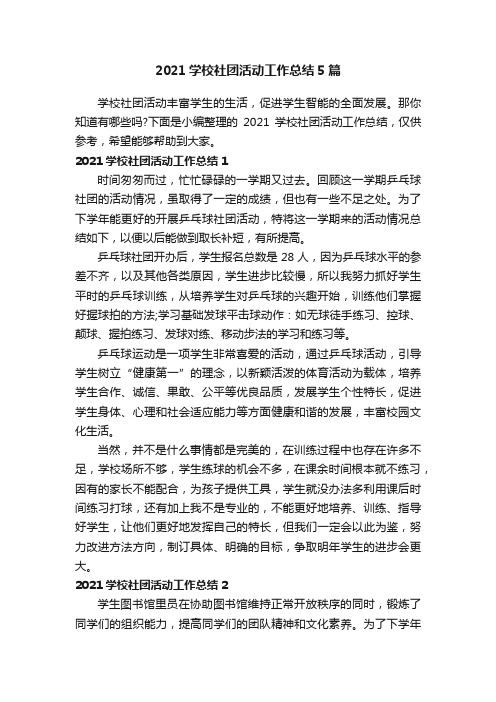 2021 学校社团活动工作总结 5 篇

学校社团活动丰富学生的生活，促进学生智能的全面发展。那你知道有哪些吗?下面是小编整理的 2021 学校社团活动工作总结，仅供参考，希望能够帮助到大家。

2021 学校社团活动工作总结 1

时间匆匆而过，忙忙碌碌的一学期又过去。回顾这一学期乒乓球社团的活动情况，虽取得了一定的成绩，但也有一些不足之处。为了下学年能更好的开展乒乓球社团活动，特将这一学期来的活动情况总结如下，以便以后能做到取长补短，有所提高。

乒乓球社团开办后，学生报名总数是 28 人，因为乒乓球水平的参差不齐，以及其他各类原因，学生进步比较慢，所以我努力抓好学生平时的乒乓球训练，从培养学生对乒乓球的兴趣开始，训练他们掌握好握球拍的方法;学习基础发球平击球动作：如无球徒手练习、控球、颠球、握拍练习、发球对练、移动步法的学习和练习等。

乒乓球运动是一项学生非常喜爱的活动，通过乒乓球活动，引导学生树立“健康第一”的理念，以新颖活泼的体育活动为载体，培养学生合作、诚信、果敢、公平等优良品质，发展学生个性特长，促进学生身体、心理和社会适应能力等方面健康和谐的发展，丰富校园文化生活。

当然，并不是什么事情都是完美的，在训练过程中也存在许多不足，学校场所不够，学生练球的机会不多，在课余时间根本就不练习，因有的家长不能配合，为孩子提供工具，学生就没办法多利用课后时间练习打球，还有加上我不是专业的，不能更好地培养、训练、指导好学生，让他们更好地发挥自己的特长，但我们一定会以此为鉴，努力改进方法方向，制订具体、明确的目标，争取明年学生的进步会更大。

2021 学校社团活动工作总结 2

学生图书馆里员在协助图书馆维持正常开放秩序的同时，锻炼了同学们的组织能力，提高同学们的团队精神和文化素养。为了下学年